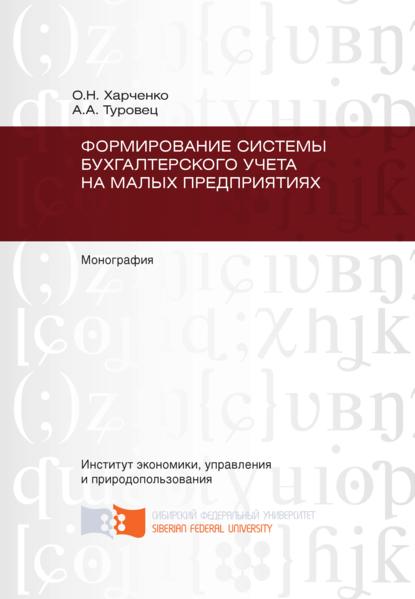 О.Н. Харченко
А.А. Туровец

ФОРМИРОВАНИЕ СИСТЕМЫ БУХГАЛТЕРСКОГО УЧЕТА НА МАЛЫХ ПРЕДПРИЯТИЯХ

Монография

Институт экономики, управления и природопользования

СИБИРСКИЙ ФЕДЕРАЛЬНЫЙ УНИВЕРСИТЕТ
SIBERIAN FEDERAL UNIVERSITY